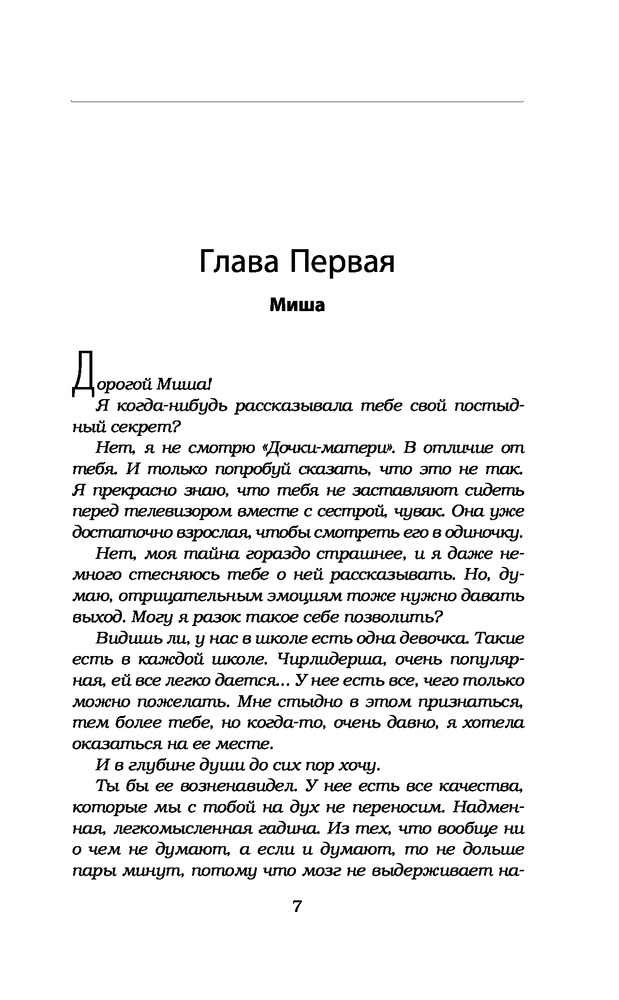 Глава Первая

Миша

Дорогой Миша!

Я когда-нибудь рассказывала тебе свой постыдный секрет?

Нет, я не смотрю «Дочки-матери». В отличие от тебя. И только попробуй сказать, что это не так. Я прекрасно знаю, что тебя не заставляют сидеть перед телевизором вместе с сестрой, чувак. Она уже достаточно взрослая, чтобы смотреть его в одиночку.

Нет, моя тайна гораздо страшнее, и я даже немного стесняюсь тебе о ней рассказывать. Но, думаю, отрицательным эмоциям тоже нужно давать выход. Могу я разок такое себе позволить?

Видишь ли, у нас в школе есть одна девочка. Такие есть в каждой школе. Чирлидерша, очень популярная, ей все легко дается... У нее есть все, чего только можно пожелать. Мне стыдно в этом признаться, тем более тебе, но когда-то, очень давно, я хотела оказаться на ее месте.

И в глубине души до сих пор хочу.

Ты бы ее возненавидел. У нее есть все качества, которые мы с тобой на дух не переносим. Надменная, легкомысленная гадина. Из тех, что вообще ни о чем не думают, а если и думают, то не дольше пары минут, потому что мозг не выдерживает на-

7